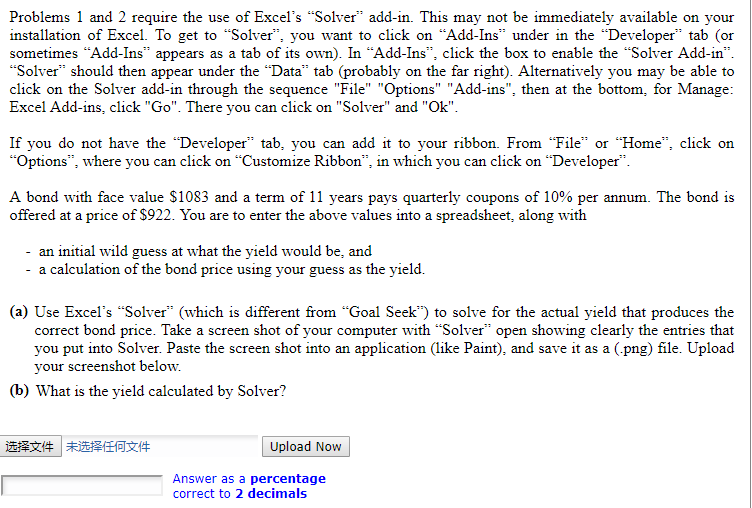 Problems 1 and 2 require the use of Excel's "Solver" add-in. This may not be immediately available on your installation of Excel. To get to "Solver", you want to click on "Add-Ins" under in the "Developer" tab (or sometimes "Add-Ins" appears as a tab of its own). In "Add-Ins", click the box to enable the "Solver Add-in". "Solver" should then appear under the "Data" tab (probably on the far right). Alternatively you may be able to click on the Solver add-in through the sequence "File" "Options" "Add-ins", then at the bottom, for Manage: Excel Add-ins, click "Go". There you can click on "Solver" and "Ok".

If you do not have the "Developer" tab, you can add it to your ribbon. From "File" or "Home", click on "Options", where you can click on "Customize Ribbon", in which you can click on "Developer".

A bond with face value \$1083 and a term of 11 years pays quarterly coupons of 10% per annum. The bond is offered at a price of \$922. You are to enter the above values into a spreadsheet, along with

- an initial wild guess at what the yield would be, and
- a calculation of the bond price using your guess as the yield.

(a) Use Excel's "Solver" (which is different from "Goal Seek") to solve for the actual yield that produces the correct bond price. Take a screen shot of your computer with "Solver" open showing clearly the entries that you put into Solver. Paste the screen shot into an application (like Paint), and save it as a (.png) file. Upload your screenshot below.

(b) What is the yield calculated by Solver?

选择文件 未选择任何文件 Upload Now

Answer as a percentage correct to 2 decimals